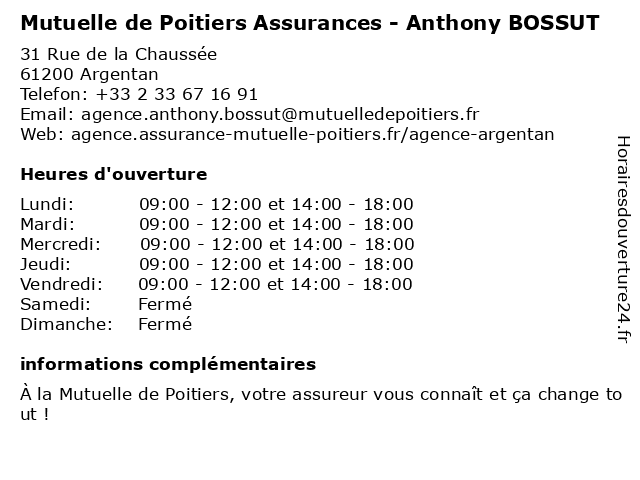 Mutuelle de Poitiers Assurances - Anthony BOSSUT

31 Rue de la Chaussée
61200 Argentan
Telefon: +33 2 33 67 16 91
Email: agence.anthony.bossut@mutuelledepoitiers.fr
Web: agence.assurance-mutuelle-poitiers.fr/agence-argentan

Heures d'ouverture

Lundi: 09:00 - 12:00 et 14:00 - 18:00
Mardi: 09:00 - 12:00 et 14:00 - 18:00
Mercredi: 09:00 - 12:00 et 14:00 - 18:00
Jeudi: 09:00 - 12:00 et 14:00 - 18:00
Vendredi: 09:00 - 12:00 et 14:00 - 18:00
Samedi: Fermé
Dimanche: Fermé

informations complémentaires

À la Mutuelle de Poitiers, votre assureur vous connaît et ça change tout !

Horairesdouverture24.fr